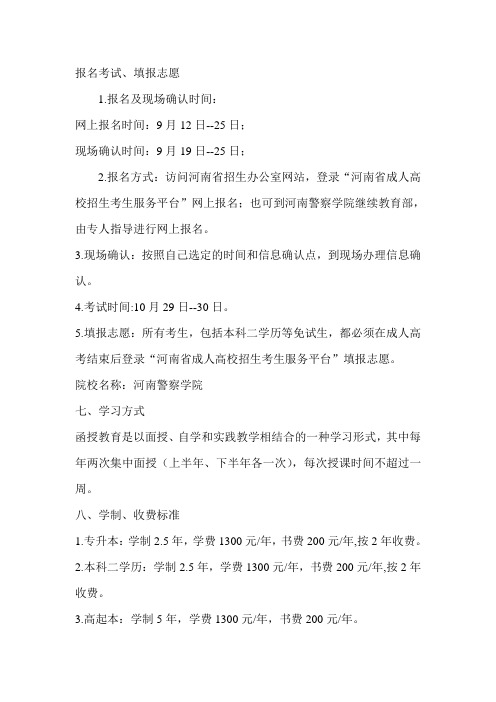 报名考试、填报志愿

1.报名及现场确认时间：

网上报名时间：9 月 12 日--25 日；

现场确认时间：9 月 19 日--25 日；

2.报名方式：访问河南省招生办公室网站，登录“河南省成人高校招生考生服务平台”网上报名；也可到河南警察学院继续教育部，由专人指导进行网上报名。

3.现场确认：按照自己选定的时间和信息确认点，到现场办理信息确认。

4.考试时间:10 月 29 日--30 日。

5.填报志愿：所有考生，包括本科二学历等免试生，都必须在成人高考结束后登录“河南省成人高校招生考生服务平台”填报志愿。

院校名称：河南警察学院

七、学习方式

函授教育是以面授、自学和实践教学相结合的一种学习形式，其中每年两次集中面授（上半年、下半年各一次），每次授课时间不超过一周。

八、学制、收费标准

1.专升本：学制 2.5 年，学费 1300 元/年，书费 200 元/年,按 2 年收费。

2.本科二学历：学制 2.5 年，学费 1300 元/年，书费 200 元/年,按 2 年收费。

3.高起本：学制 5 年，学费 1300 元/年，书费 200 元/年。